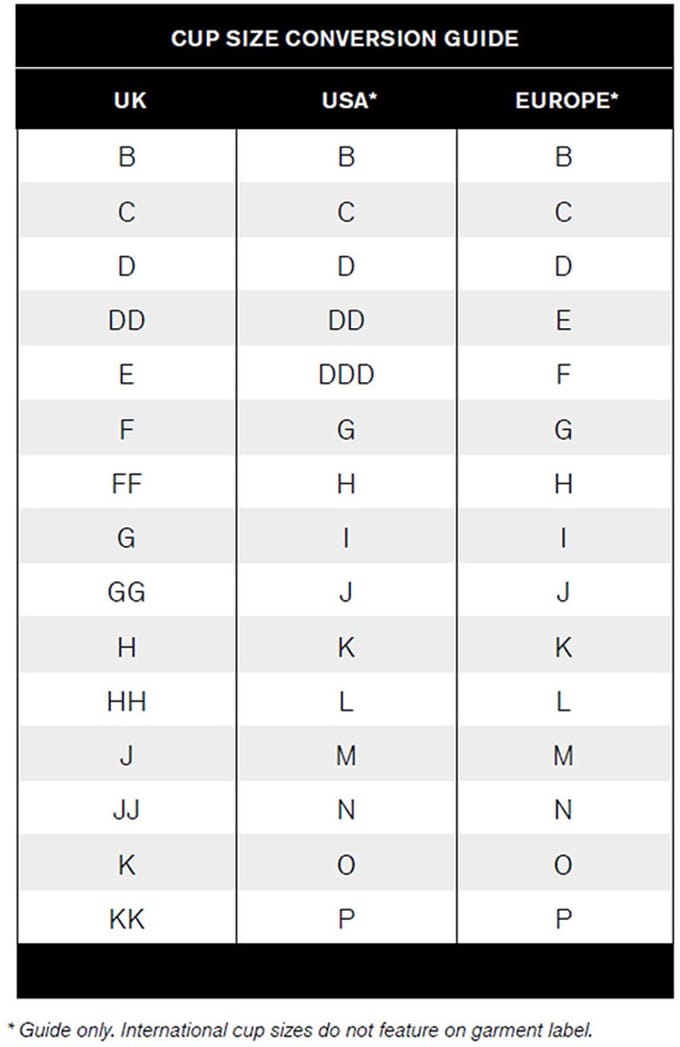 CUP SIZE CONVERSION GUIDE

| UK | USA* | EUROPE* |
|---|---|---|
| B | B | B |
| C | C | C |
| D | D | D |
| DD | DD | E |
| E | DDD | F |
| F | G | G |
| FF | H | H |
| G | I | I |
| GG | J | J |
| H | K | K |
| HH | L | L |
| J | M | M |
| JJ | N | N |
| K | O | O |
| KK | P | P |

* Guide only. International cup sizes do not feature on garment label.